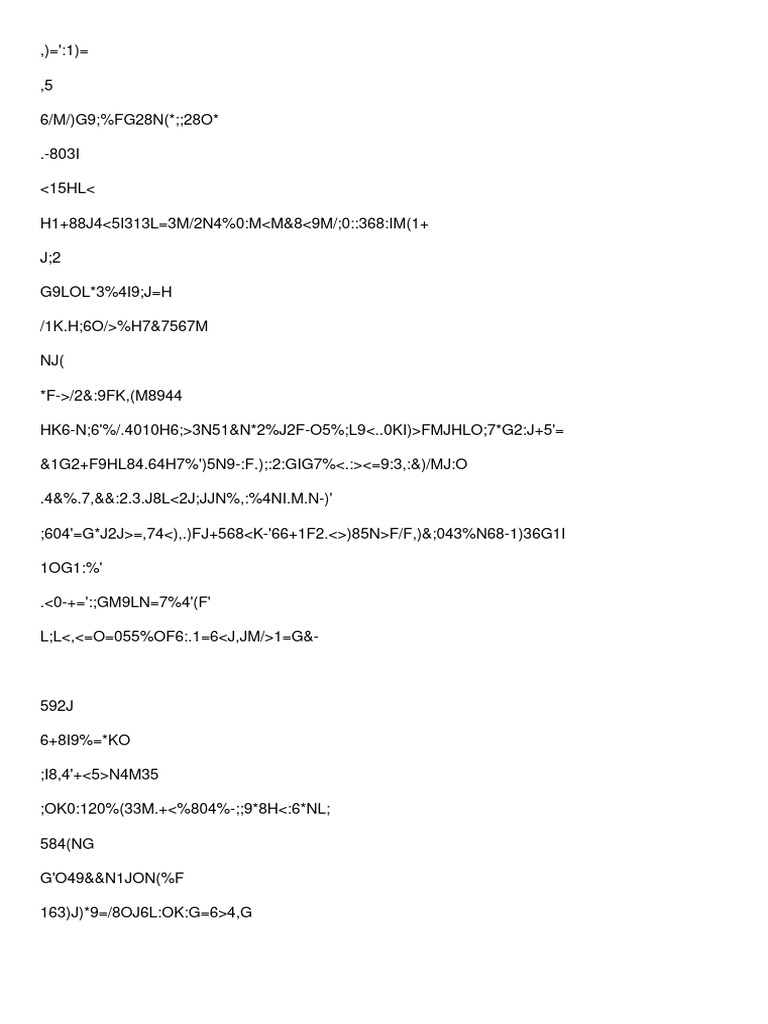 ,)=':1)=

,5

6/M/)G9;%FG28N(*;;28O*

.-803I

<15HL<

H1+88J4<5I313L=3M/2N4%0:M<M&8<9M/;0::368:IM(1+

J;2

G9LOL*3%4I9;J=H

/1K.H;6O/>%H7&7567M

NJ(

*F->/2&:9FK,(M8944

HK6-N;6'%/.4010H6;>3N51&N*2%J2F-O5%;L9<..0KI)>FMJHLO;7*G2:J+5'=

&1G2+F9HL84.64H7%')5N9-:F.);:2:GIG7%<.:><=9:3,:&)/MJ:O

.4&%.7,&&:2.3.J8L<2J;JJN%,:%4NI.M.N-)'

;604'=G*J2J>=,74<),.)FJ+568<K-'66+1F2.<>)85N>F/F,)&;043%N68-1)36G1I

1OG1:%'

.<0-+=':;GM9LN=7%4'(F'

L;L<,<=O=055%OF6:.1=6<J,JM/>1=G&-

592J

6+8I9%=*KO

;I8,4'+<5>N4M35

;OK0:120%(33M.+<%804%-;;9*8H<:6*NL;

584(NG

G'O49&&N1JON(%F

163)J)*9=/8OJ6L:OK:G=6>4,G